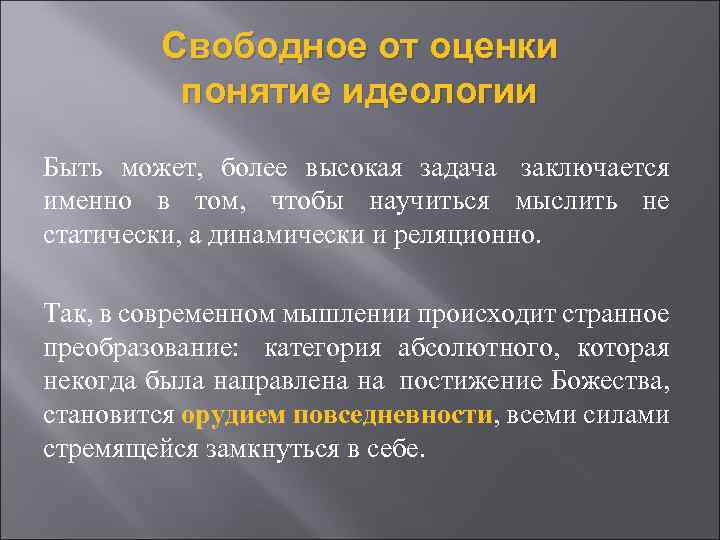 Свободное от оценки понятие идеологии

Быть может, более высокая задача заключается именно в том, чтобы научиться мыслить не статически, а динамически и реляционно.

Так, в современном мышлении происходит странное преобразование: категория абсолютного, которая некогда была направлена на постижение Божества, становится орудием повседневности, всеми силами стремящейся замкнуться в себе.